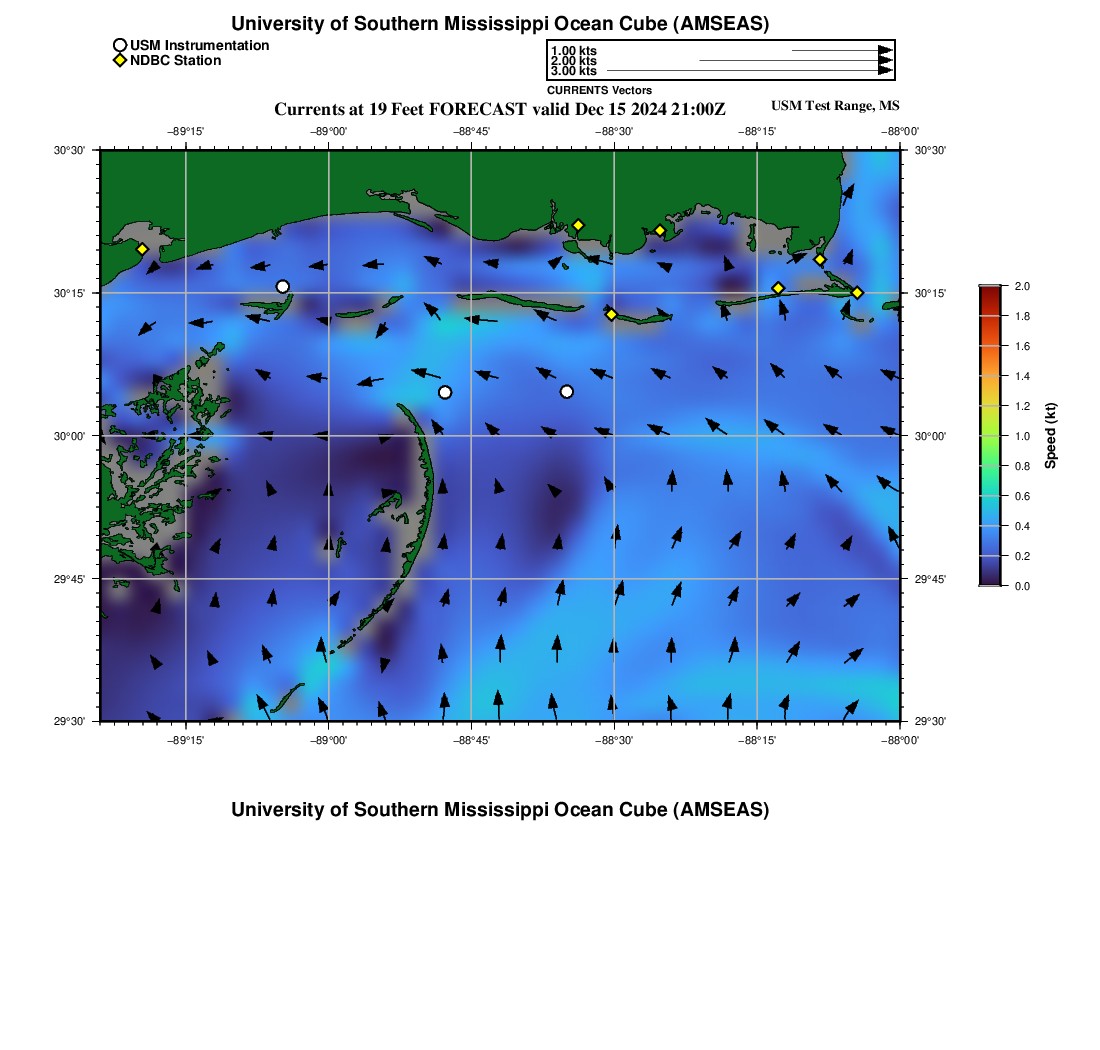 University of Southern Mississippi Ocean Cube (AMSEAS)

USM Instrumentation
NDBC Station

1.00 kts
2.00 kts
3.00 kts
CURRENTS Vectors

Currents at 19 Feet FORECAST valid Dec 15 2024 21:00Z

USM Test Range, MS

−89°15'  −89°00'  −88°45'  −88°30'  −88°15'  −88°00'

30°30'
30°15'
30°00'
29°45'
29°30'

30°30'
30°15'
30°00'
29°45'
29°30'

−89°15'  −89°00'  −88°45'  −88°30'  −88°15'  −88°00'

2.0
1.8
1.6
1.4
1.2
1.0
0.8
0.6
0.4
0.2
0.0
Speed (kt)

University of Southern Mississippi Ocean Cube (AMSEAS)